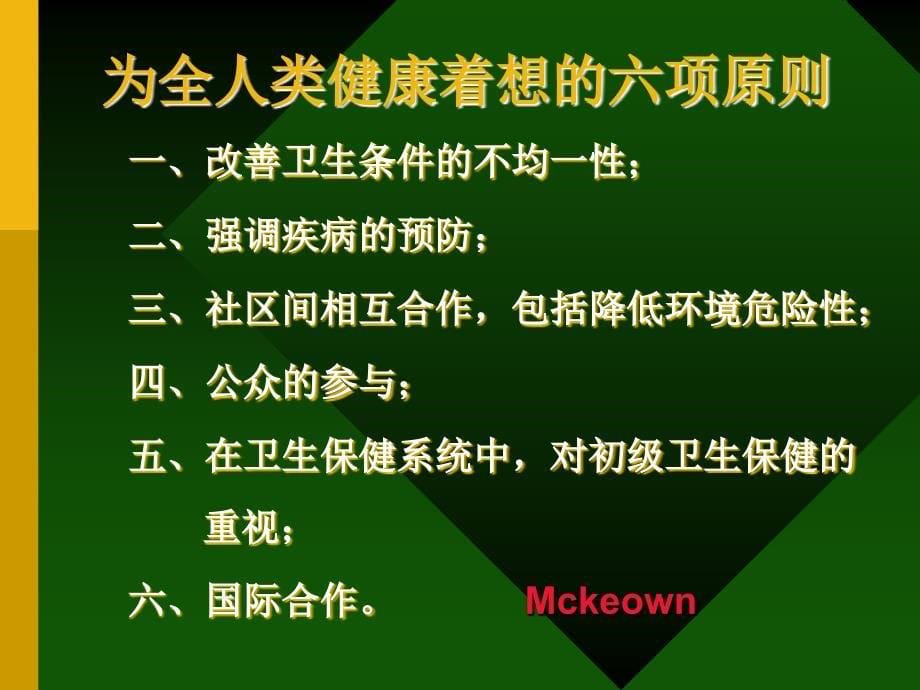 为全人类健康着想的六项原则

一、改善卫生条件的不均一性；

二、强调疾病的预防；

三、社区间相互合作，包括降低环境危险性；

四、公众的参与；

五、在卫生保健系统中，对初级卫生保健的重视；

六、国际合作。

Mckeown